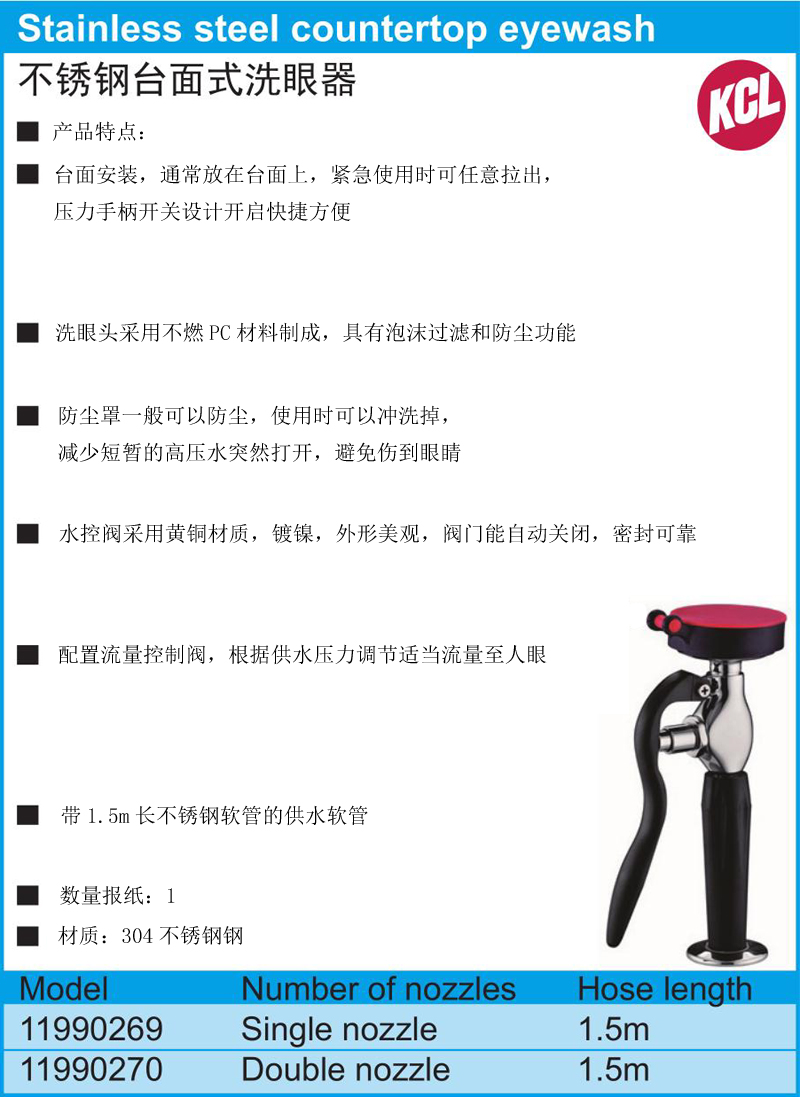 Stainless steel countertop eyewash

不锈钢台面式洗眼器

KCL

■ 产品特点：

■ 台面安装，通常放在台面上，紧急使用时可任意拉出，压力手柄开关设计开启快捷方便

■ 洗眼头采用不燃 PC 材料制成，具有泡沫过滤和防尘功能

■ 防尘罩一般可以防尘，使用时可以冲洗掉，减少短暂的高压水突然打开，避免伤到眼睛

■ 水控阀采用黄铜材质，镀镍，外形美观，阀门能自动关闭，密封可靠

■ 配置流量控制阀，根据供水压力调节适当流量至人眼

■ 带 1.5m 长不锈钢软管的供水软管

■ 数量报纸：1

■ 材质：304 不锈钢钢

| Model | Number of nozzles | Hose length |
|---|---|---|
| 11990269 | Single nozzle | 1.5m |
| 11990270 | Double nozzle | 1.5m |